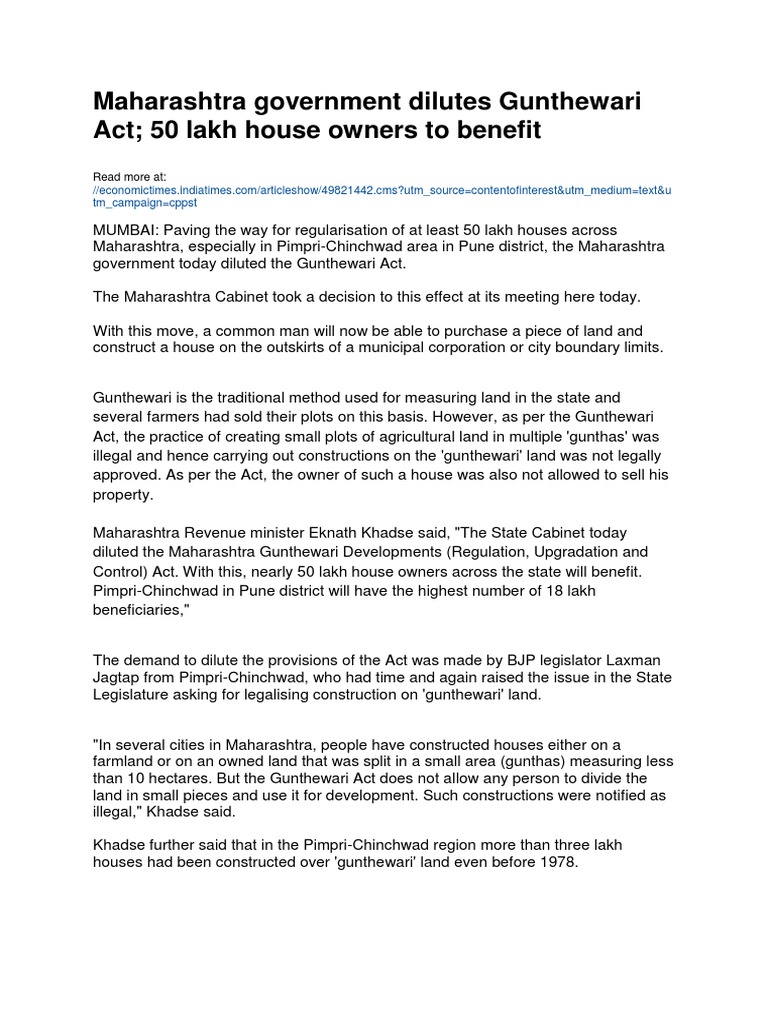 Maharashtra government dilutes Gunthewari Act; 50 lakh house owners to benefit

Read more at:
//economictimes.indiatimes.com/articleshow/49821442.cms?utm_source=contentofinterest&utm_medium=text&utm_campaign=cppst

MUMBAI: Paving the way for regularisation of at least 50 lakh houses across Maharashtra, especially in Pimpri-Chinchwad area in Pune district, the Maharashtra government today diluted the Gunthewari Act.

The Maharashtra Cabinet took a decision to this effect at its meeting here today.

With this move, a common man will now be able to purchase a piece of land and construct a house on the outskirts of a municipal corporation or city boundary limits.

Gunthewari is the traditional method used for measuring land in the state and several farmers had sold their plots on this basis. However, as per the Gunthewari Act, the practice of creating small plots of agricultural land in multiple 'gunthas' was illegal and hence carrying out constructions on the 'gunthewari' land was not legally approved. As per the Act, the owner of such a house was also not allowed to sell his property.

Maharashtra Revenue minister Eknath Khadse said, "The State Cabinet today diluted the Maharashtra Gunthewari Developments (Regulation, Upgradation and Control) Act. With this, nearly 50 lakh house owners across the state will benefit. Pimpri-Chinchwad in Pune district will have the highest number of 18 lakh beneficiaries,"

The demand to dilute the provisions of the Act was made by BJP legislator Laxman Jagtap from Pimpri-Chinchwad, who had time and again raised the issue in the State Legislature asking for legalising construction on 'gunthewari' land.

"In several cities in Maharashtra, people have constructed houses either on a farmland or on an owned land that was split in a small area (gunthas) measuring less than 10 hectares. But the Gunthewari Act does not allow any person to divide the land in small pieces and use it for development. Such constructions were notified as illegal," Khadse said.

Khadse further said that in the Pimpri-Chinchwad region more than three lakh houses had been constructed over 'gunthewari' land even before 1978.